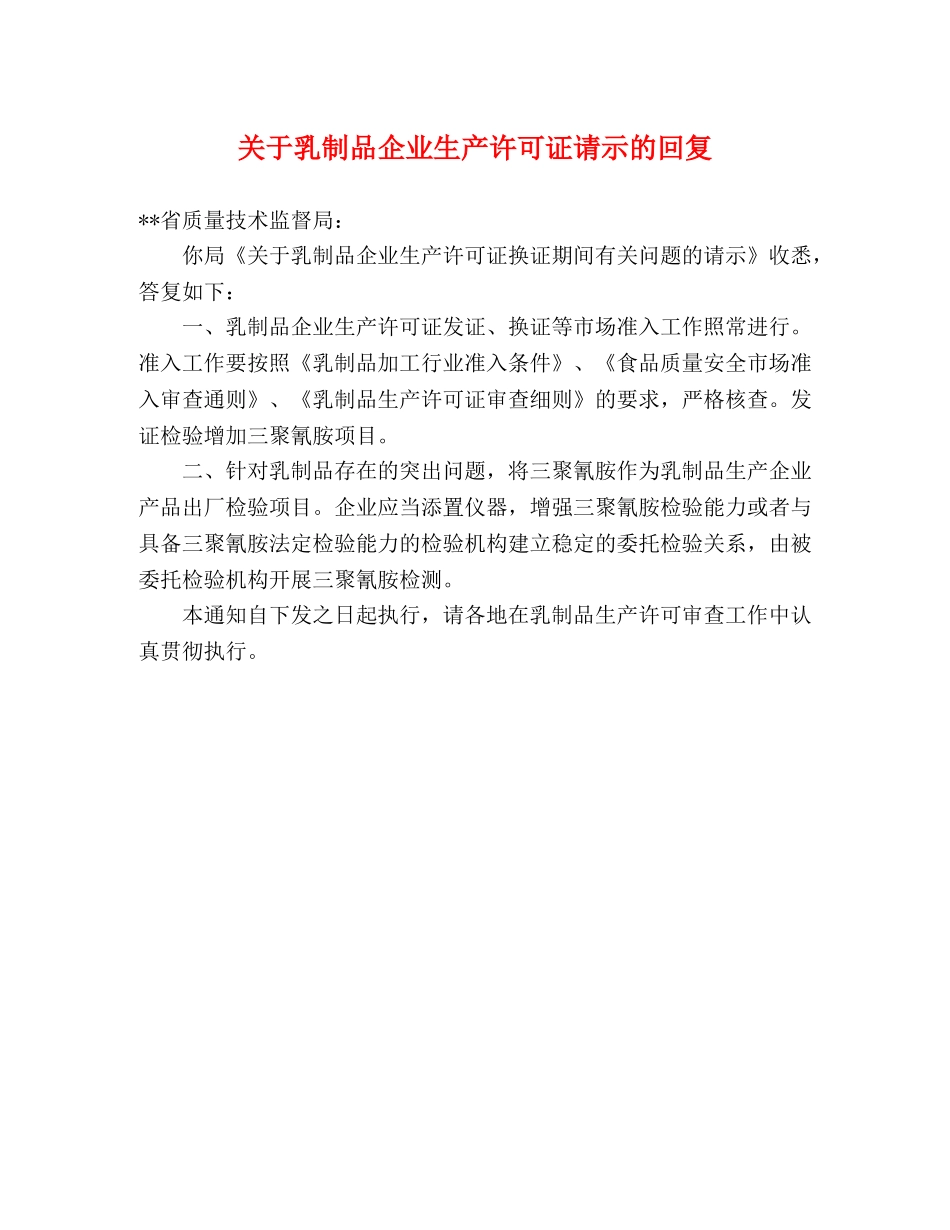 关于乳制品企业生产许可证请示的回复

**省质量技术监督局：

你局《关于乳制品企业生产许可证换证期间有关问题的请示》收悉，答复如下：

一、乳制品企业生产许可证发证、换证等市场准入工作照常进行。准入工作要按照《乳制品加工行业准入条件》、《食品质量安全市场准入审查通则》、《乳制品生产许可证审查细则》的要求，严格核查。发证检验增加三聚氰胺项目。

二、针对乳制品存在的突出问题，将三聚氰胺作为乳制品生产企业产品出厂检验项目。企业应当添置仪器，增强三聚氰胺检验能力或者与具备三聚氰胺法定检验能力的检验机构建立稳定的委托检验关系，由被委托检验机构开展三聚氰胺检测。

本通知自下发之日起执行，请各地在乳制品生产许可审查工作中认真贯彻执行。